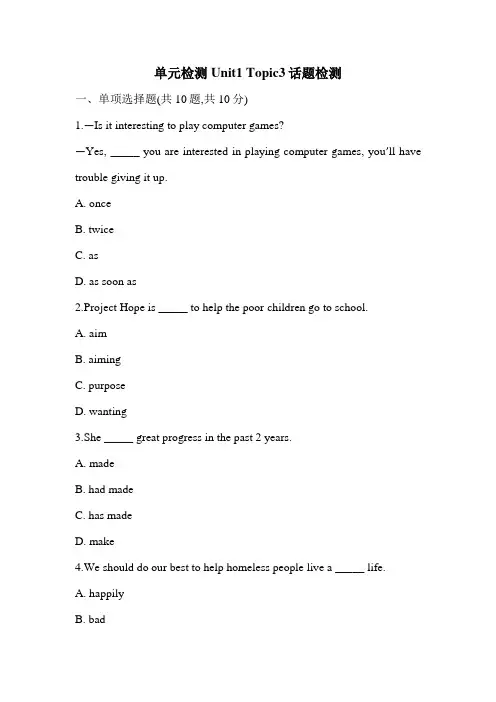 单元检测 Unit1 Topic3 话题检测

一、单项选择题(共 10 题,共 10 分)

1.—Is it interesting to play computer games?

—Yes, _____ you are interested in playing computer games, you'll have trouble giving it up.

A. once

B. twice

C. as

D. as soon as

2.Project Hope is _____ to help the poor children go to school.

A. aim

B. aiming

C. purpose

D. wanting

3.She _____ great progress in the past 2 years.

A. made

B. had made

C. has made

D. make

4.We should do our best to help homeless people live a _____ life.

A. happily

B. bad